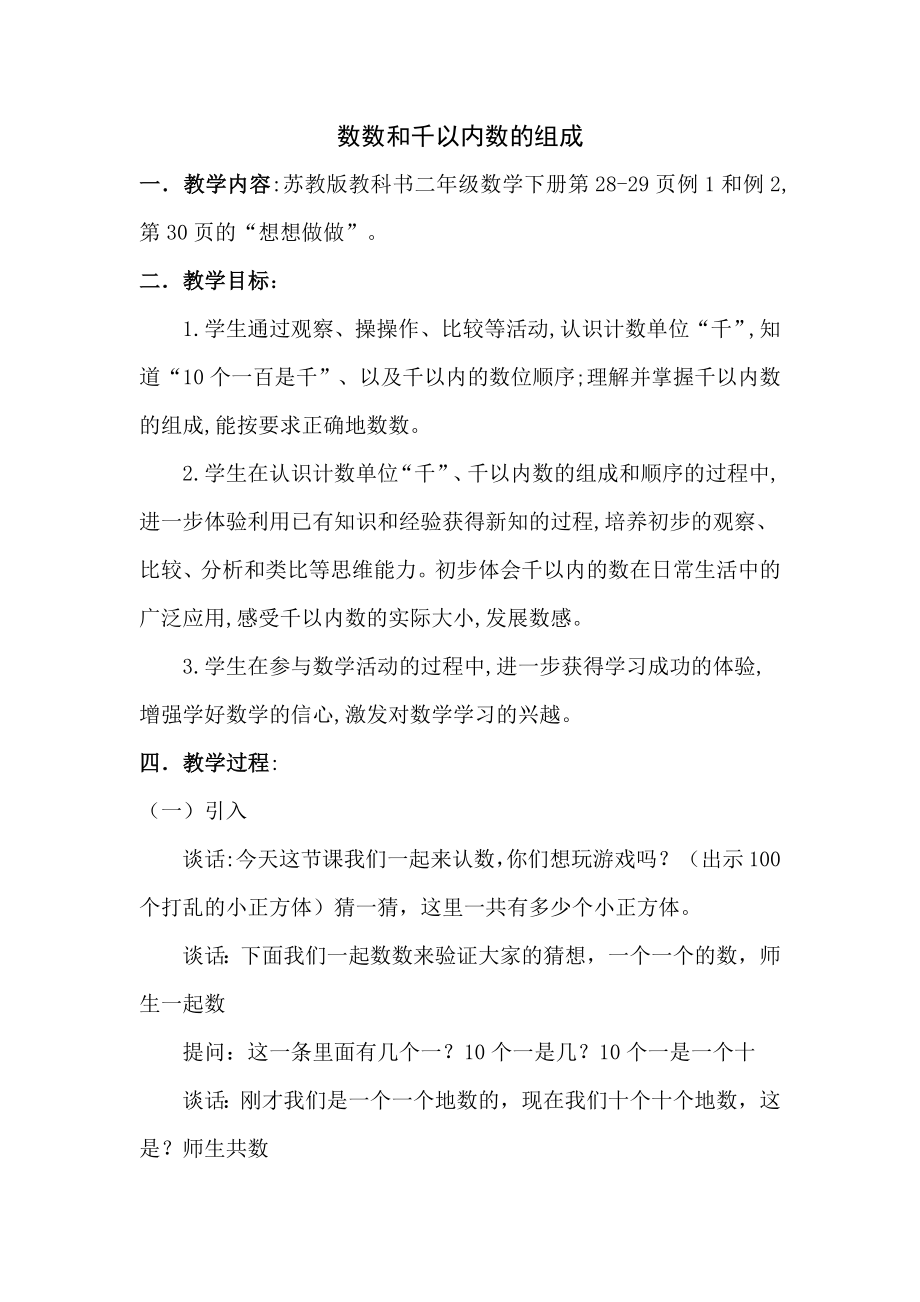 数数和千以内数的组成

一．教学内容:苏教版教科书二年级数学下册第 28-29 页例 1 和例 2,第 30 页的“想想做做”。

二．教学目标：

1.学生通过观察、操操作、比较等活动,认识计数单位“千”,知道“10 个一百是千”、以及千以内的数位顺序;理解并掌握千以内数的组成,能按要求正确地数数。

2.学生在认识计数单位“千”、千以内数的组成和顺序的过程中,进一步体验利用已有知识和经验获得新知的过程,培养初步的观察、比较、分析和类比等思维能力。初步体会千以内的数在日常生活中的广泛应用,感受千以内数的实际大小,发展数感。

3.学生在参与数学活动的过程中,进一步获得学习成功的体验,增强学好数学的信心,激发对数学学习的兴越。

四．教学过程:

（一）引入

谈话:今天这节课我们一起来认数,你们想玩游戏吗？（出示 100 个打乱的小正方体）猜一猜，这里一共有多少个小正方体。

谈话: 下面我们一起数数来验证大家的猜想，一个一个的数，师生一起数

提问：这一条里面有几个一？10 个一是几？10 个一是一个十

谈话: 刚才我们是一个一个地数的，现在我们十个十个地数，这是？师生共数